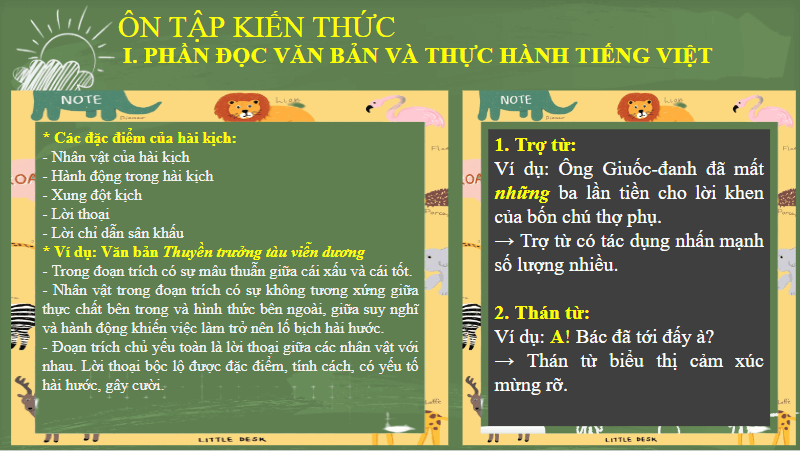 ÔN TẬP KIẾN THỨC
I. PHẦN ĐỌC VĂN BẢN VÀ THỰC HÀNH TIẾNG VIỆT

NOTE

* Các đặc điểm của hài kịch:
- Nhân vật của hài kịch
- Hành động trong hài kịch
- Xung đột kịch
- Lời thoại
- Lời chỉ dẫn sân khấu
* Ví dụ: Văn bản Thuyền trưởng tàu viễn dương
- Trong đoạn trích có sự mâu thuẫn giữa cái xấu và cái tốt.
- Nhân vật trong đoạn trích có sự không tương xứng giữa thực chất bên trong và hình thức bên ngoài, giữa suy nghĩ và hành động khiến việc làm trở nên lố bịch hài hước.
- Đoạn trích chủ yếu toàn là lời thoại giữa các nhân vật với nhau. Lời thoại bộc lộ được đặc điểm, tính cách, có yếu tố hài hước, gây cười.

LITTLE DESK

NOTE

1. Trợ từ:
Ví dụ: Ông Giuốc-đanh đã mất những ba lần tiền cho lời khen của bốn chú thợ phụ.
→ Trợ từ có tác dụng nhấn mạnh số lượng nhiều.

2. Thán từ:
Ví dụ: A! Bác đã tới đấy à?
→ Thán từ biểu thị cảm xúc mừng rỡ.

LITTLE DESK